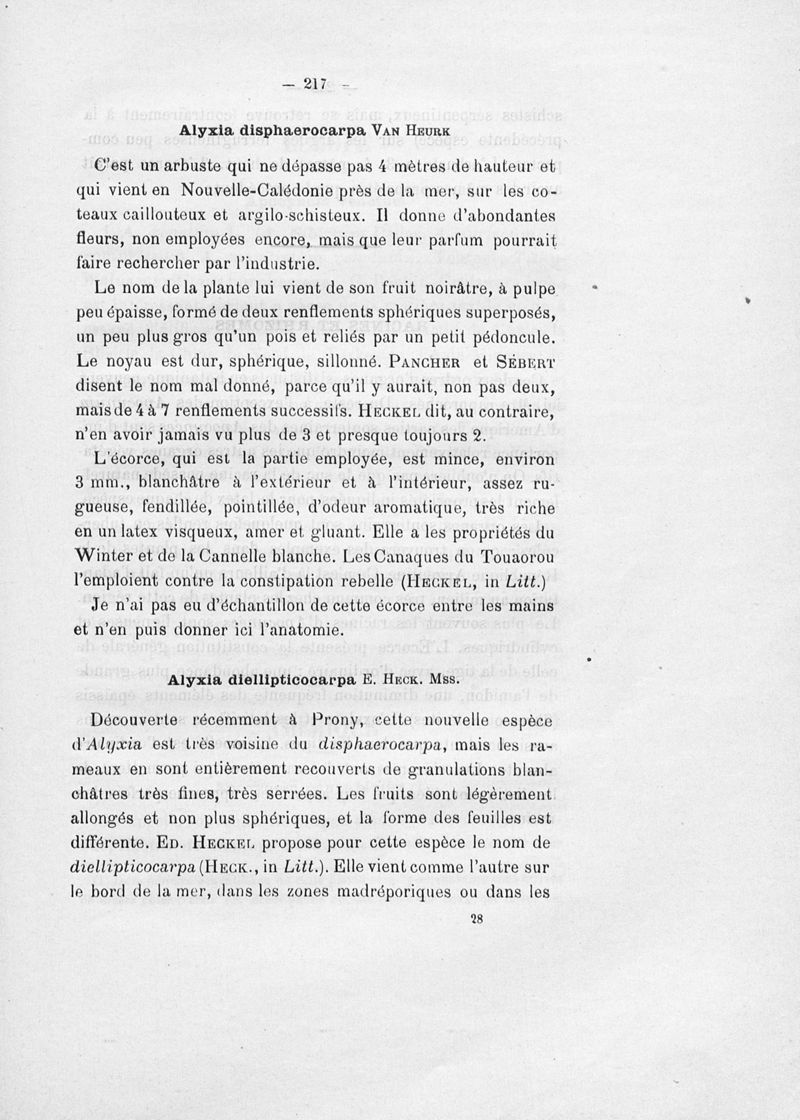 — 217 —

Alyxia disphaerocarpa Van Heurk

C'est un arbuste qui ne dépasse pas 4 mètres de hauteur et qui vient en Nouvelle-Calédonie près de la mer, sur les coteaux caillouteux et argilo-schisteux. Il donne d'abondantes fleurs, non employées encore, mais que leur parfum pourrait faire rechercher par l'industrie.

Le nom de la plante lui vient de son fruit noirâtre, à pulpe peu épaisse, formé de deux renflements sphériques superposés, un peu plus gros qu'un pois et reliés par un petit pédoncule. Le noyau est dur, sphérique, sillonné. Pancher et Sébert disent le nom mal donné, parce qu'il y aurait, non pas deux, mais de 4 à 7 renflements successifs. Heckel dit, au contraire, n'en avoir jamais vu plus de 3 et presque toujours 2.

L'écorce, qui est la partie employée, est mince, environ 3 mm., blanchâtre à l'extérieur et à l'intérieur, assez rugueuse, fendillée, pointillée, d'odeur aromatique, très riche en un latex visqueux, amer et gluant. Elle a les propriétés du Winter et de la Cannelle blanche. Les Canaques du Touaorou l'emploient contre la constipation rebelle (Heckel, in Litt.)

Je n'ai pas eu d'échantillon de cette écorce entre les mains et n'en puis donner ici l'anatomie.

Alyxia diellipticocarpa E. Heck. Mss.

Découverte récemment à Prony, cette nouvelle espèce d'Alyxia est très voisine du disphaerocarpa, mais les rameaux en sont entièrement recouverts de granulations blanchâtres très fines, très serrées. Les fruits sont légèrement allongés et non plus sphériques, et la forme des feuilles est différente. Ed. Heckel propose pour cette espèce le nom de diellipticocarpa (Heck., in Litt.). Elle vient comme l'autre sur le bord de la mer, dans les zones madréporiques ou dans les

28